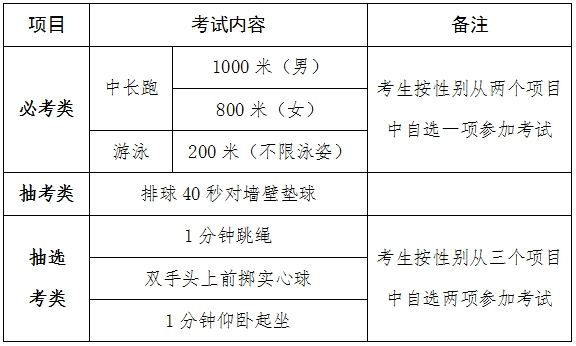 | 项目 | 考试内容 | | 备注 |
|---|---|---|---|
| 必考类 | 中长跑 | 1000 米（男） | 考生按性别从两个项目中自选一项参加考试 |
| | | 800 米（女） | |
| | 游泳 | 200 米（不限泳姿） | |
| 抽考类 | 排球 40 秒对墙壁垫球 | | |
| 抽选考类 | 1 分钟跳绳 | | 考生按性别从三个项目中自选两项参加考试 |
| | 双手头上前掷实心球 | | |
| | 1 分钟仰卧起坐 | | |